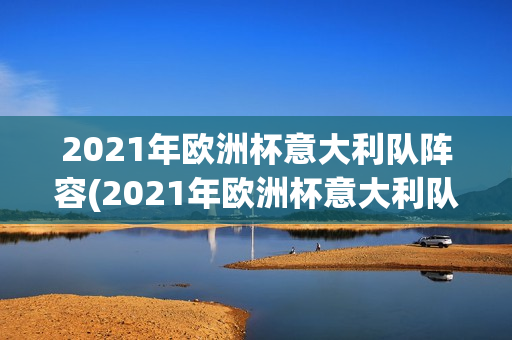 2021年欧洲杯意大利队阵容(2021年欧洲杯意大利队